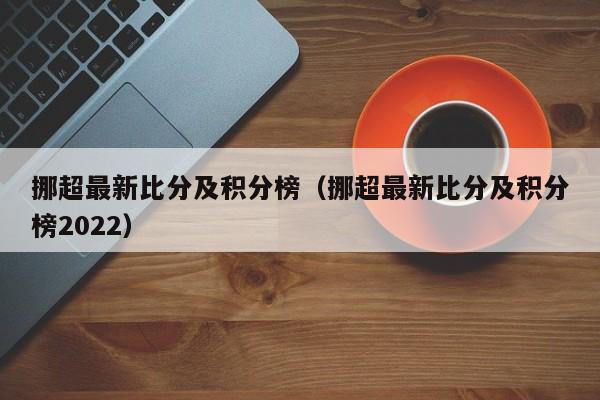 挪超最新比分及积分榜（挪超最新比分及积分榜2022）